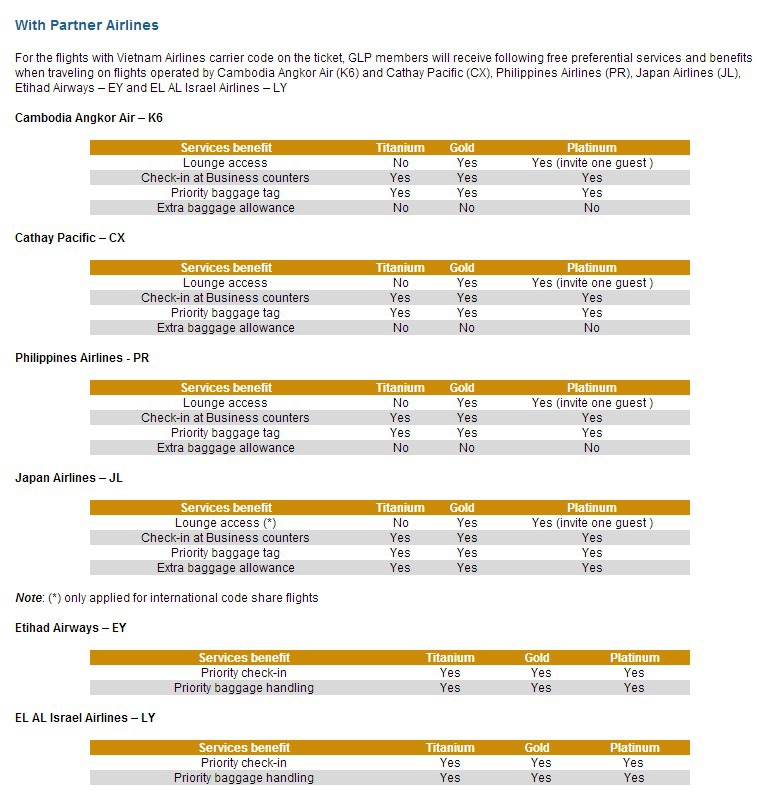 With Partner Airlines

For the flights with Vietnam Airlines carrier code on the ticket, GLP members will receive following free preferential services and benefits when traveling on flights operated by Cambodia Angkor Air (K6) and Cathay Pacific (CX), Philippines Airlines (PR), Japan Airlines (JL), Etihad Airways – EY and EL AL Israel Airlines – LY

Cambodia Angkor Air – K6

| Services benefit | Titanium | Gold | Platinum |
|---|---|---|---|
| Lounge access | No | Yes | Yes (invite one guest ) |
| Check-in at Business counters | Yes | Yes | Yes |
| Priority baggage tag | Yes | Yes | Yes |
| Extra baggage allowance | No | No | No |

Cathay Pacific – CX

| Services benefit | Titanium | Gold | Platinum |
|---|---|---|---|
| Lounge access | No | Yes | Yes (invite one guest ) |
| Check-in at Business counters | Yes | Yes | Yes |
| Priority baggage tag | Yes | Yes | Yes |
| Extra baggage allowance | No | No | No |

Philippines Airlines - PR

| Services benefit | Titanium | Gold | Platinum |
|---|---|---|---|
| Lounge access | No | Yes | Yes (invite one guest ) |
| Check-in at Business counters | Yes | Yes | Yes |
| Priority baggage tag | Yes | Yes | Yes |
| Extra baggage allowance | No | No | No |

Japan Airlines – JL

| Services benefit | Titanium | Gold | Platinum |
|---|---|---|---|
| Lounge access (*) | No | Yes | Yes (invite one guest ) |
| Check-in at Business counters | Yes | Yes | Yes |
| Priority baggage tag | Yes | Yes | Yes |
| Extra baggage allowance | Yes | Yes | Yes |

Note: (*) only applied for international code share flights

Etihad Airways – EY

| Services benefit | Titanium | Gold | Platinum |
|---|---|---|---|
| Priority check-in | Yes | Yes | Yes |
| Priority baggage handling | Yes | Yes | Yes |

EL AL Israel Airlines – LY

| Services benefit | Titanium | Gold | Platinum |
|---|---|---|---|
| Priority check-in | Yes | Yes | Yes |
| Priority baggage handling | Yes | Yes | Yes |